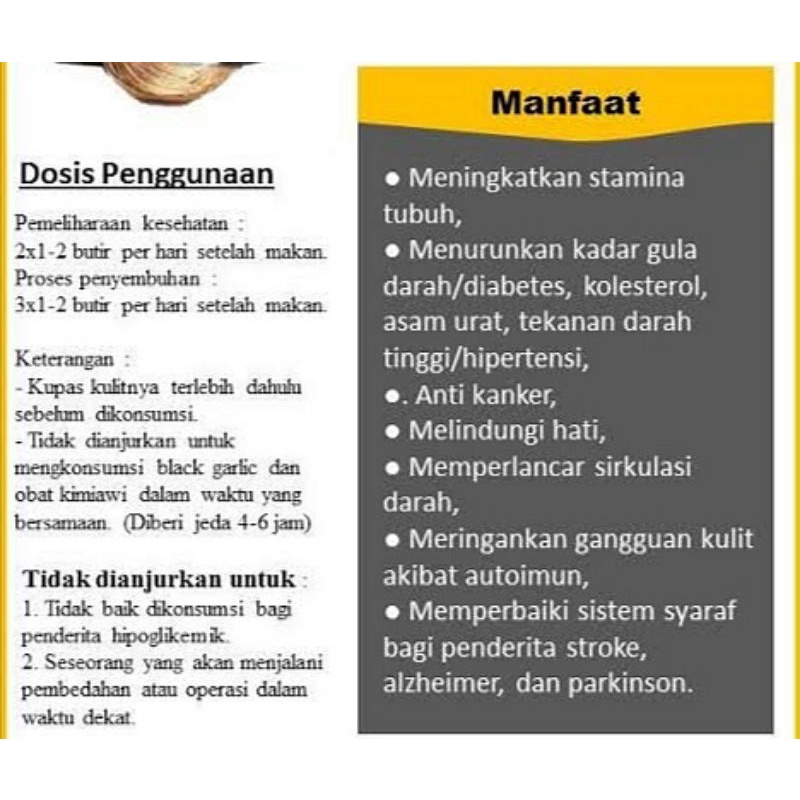 Dosis Penggunaan

Pemeliharaan kesehatan :
2x1-2 butir per hari setelah makan.
Proses penyembuhan :
3x1-2 butir per hari setelah makan.

Keterangan :
- Kupas kulitnya terlebih dahulu sebelum dikonsumsi.
- Tidak dianjurkan untuk mengkonsumsi black garlic dan obat kimiawi dalam waktu yang bersamaan. (Diberi jeda 4-6 jam)

Tidak dianjurkan untuk :
1. Tidak baik dikonsumsi bagi penderita hipoglikemik.
2. Seseorang yang akan menjalani pembedahan atau operasi dalam waktu dekat.

Manfaat

● Meningkatkan stamina tubuh,
● Menurunkan kadar gula darah/diabetes, kolesterol, asam urat, tekanan darah tinggi/hipertensi,
●. Anti kanker,
● Melindungi hati,
● Memperlancar sirkulasi darah,
● Meringankan gangguan kulit akibat autoimun,
● Memperbaiki sistem syaraf bagi penderita stroke, alzheimer, dan parkinson.